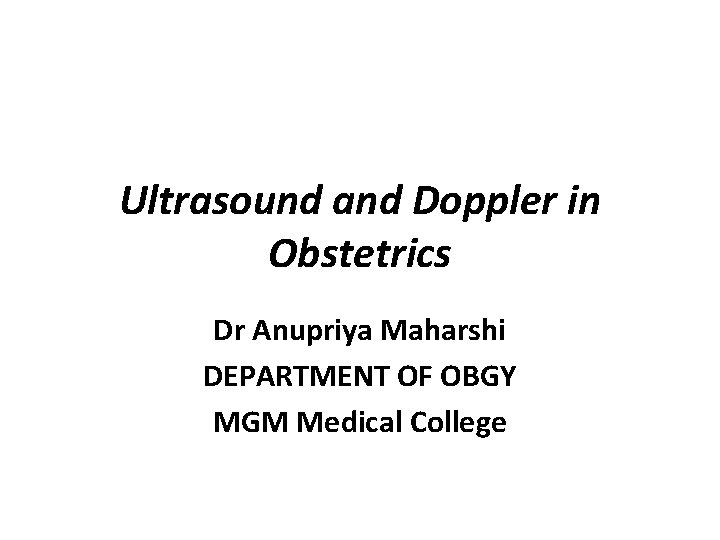 Ultrasound and Doppler in Obstetrics

Dr Anupriya Maharshi
DEPARTMENT OF OBGY
MGM Medical College